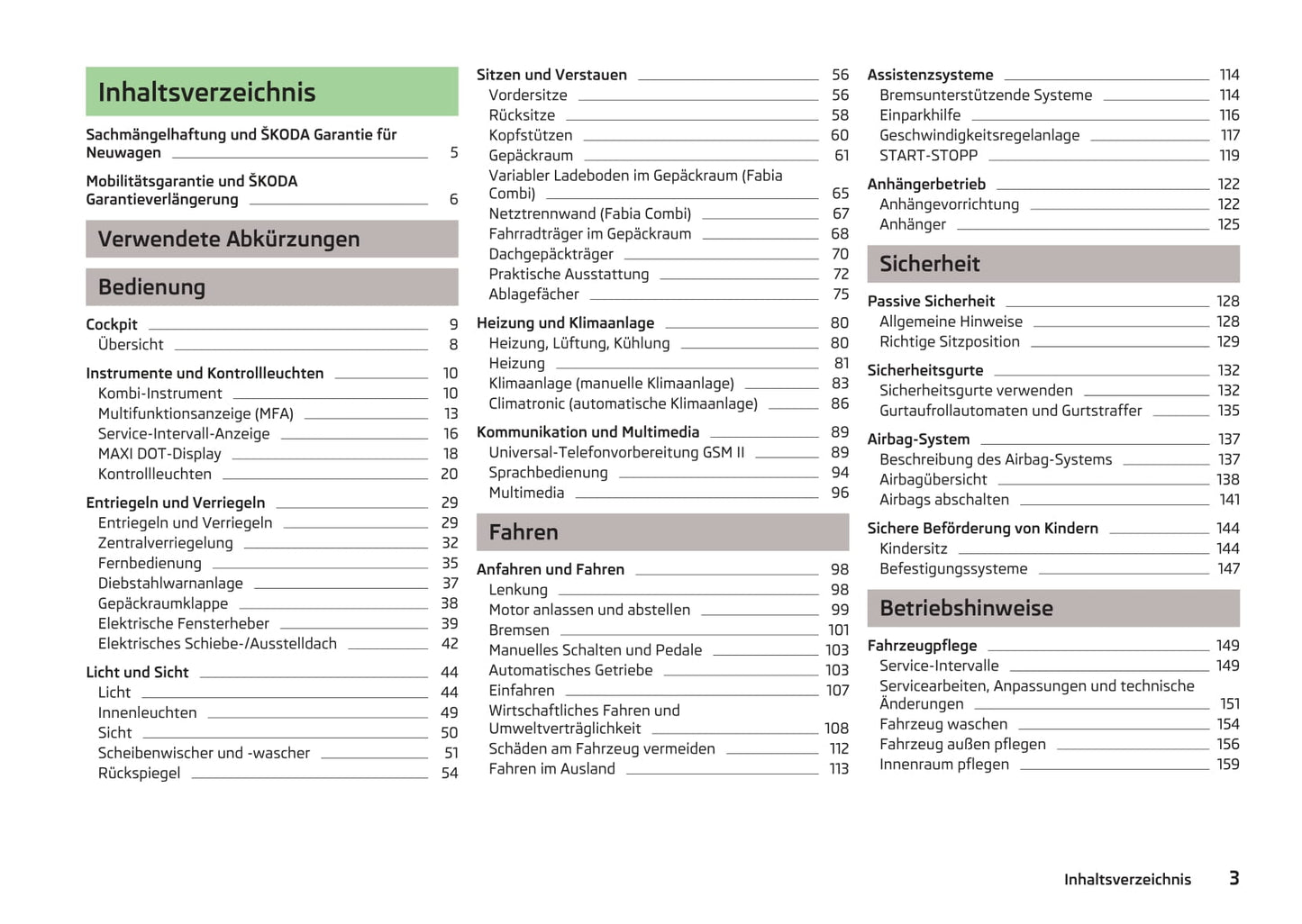 Inhaltsverzeichnis

Sachmängelhaftung und ŠKODA Garantie für Neuwagen 5

Mobilitätsgarantie und ŠKODA Garantieverlängerung 6

Verwendete Abkürzungen

Bedienung

Cockpit 9
Übersicht 8

Instrumente und Kontrollleuchten 10
Kombi-Instrument 10
Multifunktionsanzeige (MFA) 13
Service-Intervall-Anzeige 16
MAXI DOT-Display 18
Kontrollleuchten 20

Entriegeln und Verriegeln 29
Entriegeln und Verriegeln 29
Zentralverriegelung 32
Fernbedienung 35
Diebstahlwarnanlage 37
Gepäckraumklappe 38
Elektrische Fensterheber 39
Elektrisches Schiebe-/Ausstelldach 42

Licht und Sicht 44
Licht 44
Innenleuchten 49
Sicht 50
Scheibenwischer und -wascher 51
Rückspiegel 54

Sitzen und Verstauen 56
Vordersitze 56
Rücksitze 58
Kopfstützen 60
Gepäckraum 61
Variabler Ladeboden im Gepäckraum (Fabia Combi) 65
Netztrennwand (Fabia Combi) 67
Fahrradträger im Gepäckraum 68
Dachgepäckträger 70
Praktische Ausstattung 72
Ablagefächer 75

Heizung und Klimaanlage 80
Heizung, Lüftung, Kühlung 80
Heizung 81
Klimaanlage (manuelle Klimaanlage) 83
Climatronic (automatische Klimaanlage) 86

Kommunikation und Multimedia 89
Universal-Telefonvorbereitung GSM II 89
Sprachbedienung 94
Multimedia 96

Fahren

Anfahren und Fahren 98
Lenkung 98
Motor anlassen und abstellen 99
Bremsen 101
Manuelles Schalten und Pedale 103
Automatisches Getriebe 103
Einfahren 107
Wirtschaftliches Fahren und Umweltverträglichkeit 108
Schäden am Fahrzeug vermeiden 112
Fahren im Ausland 113

Assistenzsysteme 114
Bremsunterstützende Systeme 114
Einparkhilfe 116
Geschwindigkeitsregelanlage 117
START-STOPP 119

Anhängerbetrieb 122
Anhängevorrichtung 122
Anhänger 125

Sicherheit

Passive Sicherheit 128
Allgemeine Hinweise 128
Richtige Sitzposition 129

Sicherheitsgurte 132
Sicherheitsgurte verwenden 132
Gurtaufrollautomaten und Gurtstraffer 135

Airbag-System 137
Beschreibung des Airbag-Systems 137
Airbagübersicht 138
Airbags abschalten 141

Sichere Beförderung von Kindern 144
Kindersitz 144
Befestigungssysteme 147

Betriebshinweise

Fahrzeugpflege 149
Service-Intervalle 149
Servicearbeiten, Anpassungen und technische Änderungen 151
Fahrzeug waschen 154
Fahrzeug außen pflegen 156
Innenraum pflegen 159

Inhaltsverzeichnis 3